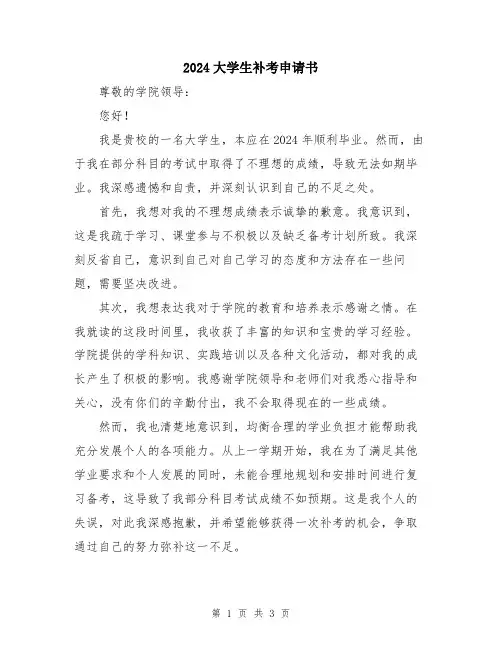 2024大学生补考申请书

尊敬的学院领导：

您好！

我是贵校的一名大学生，本应在2024年顺利毕业。然而，由于我在部分科目的考试中取得了不理想的成绩，导致无法如期毕业。我深感遗憾和自责，并深刻认识到自己的不足之处。

首先，我想对我的不理想成绩表示诚挚的歉意。我意识到，这是我疏于学习、课堂参与不积极以及缺乏备考计划所致。我深刻反省自己，意识到自己对自己学习的态度和方法存在一些问题，需要坚决改进。

其次，我想表达我对于学院的教育和培养表示感谢之情。在我就读的这段时间里，我收获了丰富的知识和宝贵的学习经验。学院提供的学科知识、实践培训以及各种文化活动，都对我的成长产生了积极的影响。我感谢学院领导和老师们对我悉心指导和关心，没有你们的辛勤付出，我不会取得现在的一些成绩。

然而，我也清楚地意识到，均衡合理的学业负担才能帮助我充分发展个人的各项能力。从上一学期开始，我在为了满足其他学业要求和个人发展的同时，未能合理地规划和安排时间进行复习备考，这导致了我部分科目考试成绩不如预期。这是我个人的失误，对此我深感抱歉，并希望能够获得一次补考的机会，争取通过自己的努力弥补这一不足。

第 1 页 共 3 页